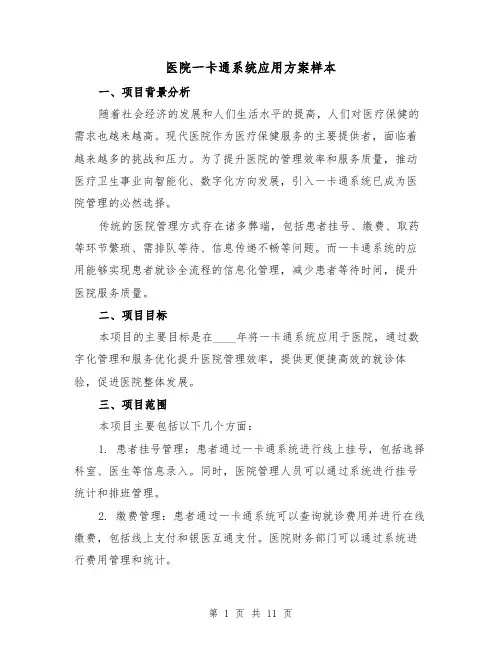 医院一卡通系统应用方案样本

一、项目背景分析

随着社会经济的发展和人们生活水平的提高，人们对医疗保健的需求也越来越高。现代医院作为医疗保健服务的主要提供者，面临着越来越多的挑战和压力。为了提升医院的管理效率和服务质量，推动医疗卫生事业向智能化、数字化方向发展，引入一卡通系统已成为医院管理的必然选择。

传统的医院管理方式存在诸多弊端，包括患者挂号、缴费、取药等环节繁琐、需排队等待、信息传递不畅等问题。而一卡通系统的应用能够实现患者就诊全流程的信息化管理，减少患者等待时间，提升医院服务质量。

二、项目目标

本项目的主要目标是在____年将一卡通系统应用于医院，通过数字化管理和服务优化提升医院管理效率，提供更便捷高效的就诊体验，促进医院整体发展。

三、项目范围

本项目主要包括以下几个方面：

1. 患者挂号管理：患者通过一卡通系统进行线上挂号，包括选择科室、医生等信息录入。同时，医院管理人员可以通过系统进行挂号统计和排班管理。

2. 缴费管理：患者通过一卡通系统可以查询就诊费用并进行在线缴费，包括线上支付和银医互通支付。医院财务部门可以通过系统进行费用管理和统计。

第 1 页 共 11 页